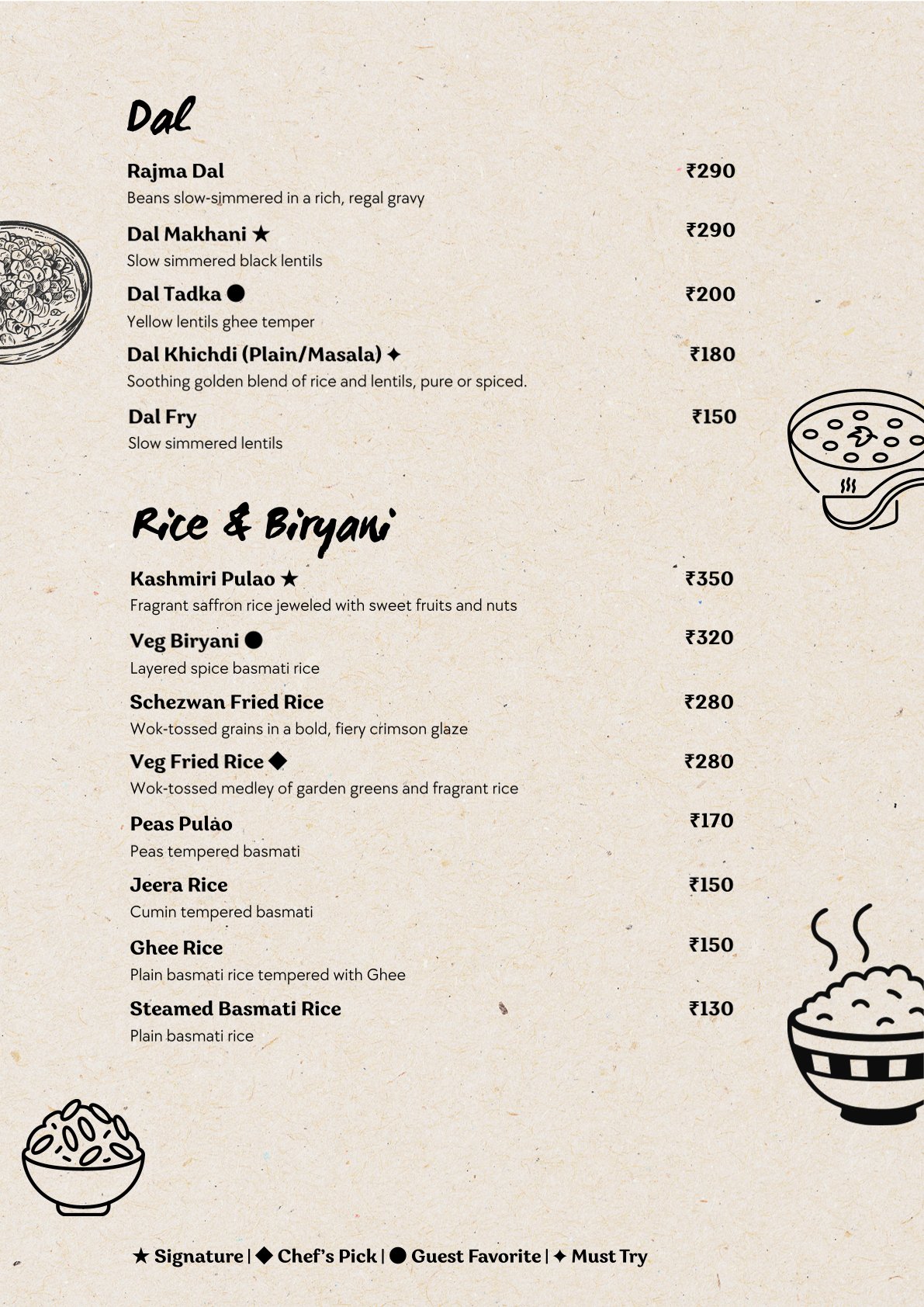 Dal

Rajma Dal ₹290
Beans slow-simmered in a rich, regal gravy

Dal Makhani ★ ₹290
Slow simmered black lentils

Dal Tadka ● ₹200
Yellow lentils ghee temper

Dal Khichdi (Plain/Masala) ✦ ₹180
Soothing golden blend of rice and lentils, pure or spiced.

Dal Fry ₹150
Slow simmered lentils

Rice & Biryani

Kashmiri Pulao ★ ₹350
Fragrant saffron rice jeweled with sweet fruits and nuts

Veg Biryani ● ₹320
Layered spice basmati rice

Schezwan Fried Rice ₹280
Wok-tossed grains in a bold, fiery crimson glaze

Veg Fried Rice ◆ ₹280
Wok-tossed medley of garden greens and fragrant rice

Peas Pulao ₹170
Peas tempered basmati

Jeera Rice ₹150
Cumin tempered basmati

Ghee Rice ₹150
Plain basmati rice tempered with Ghee

Steamed Basmati Rice ₹130
Plain basmati rice

★ Signature | ◆ Chef's Pick | ● Guest Favorite | ✦ Must Try